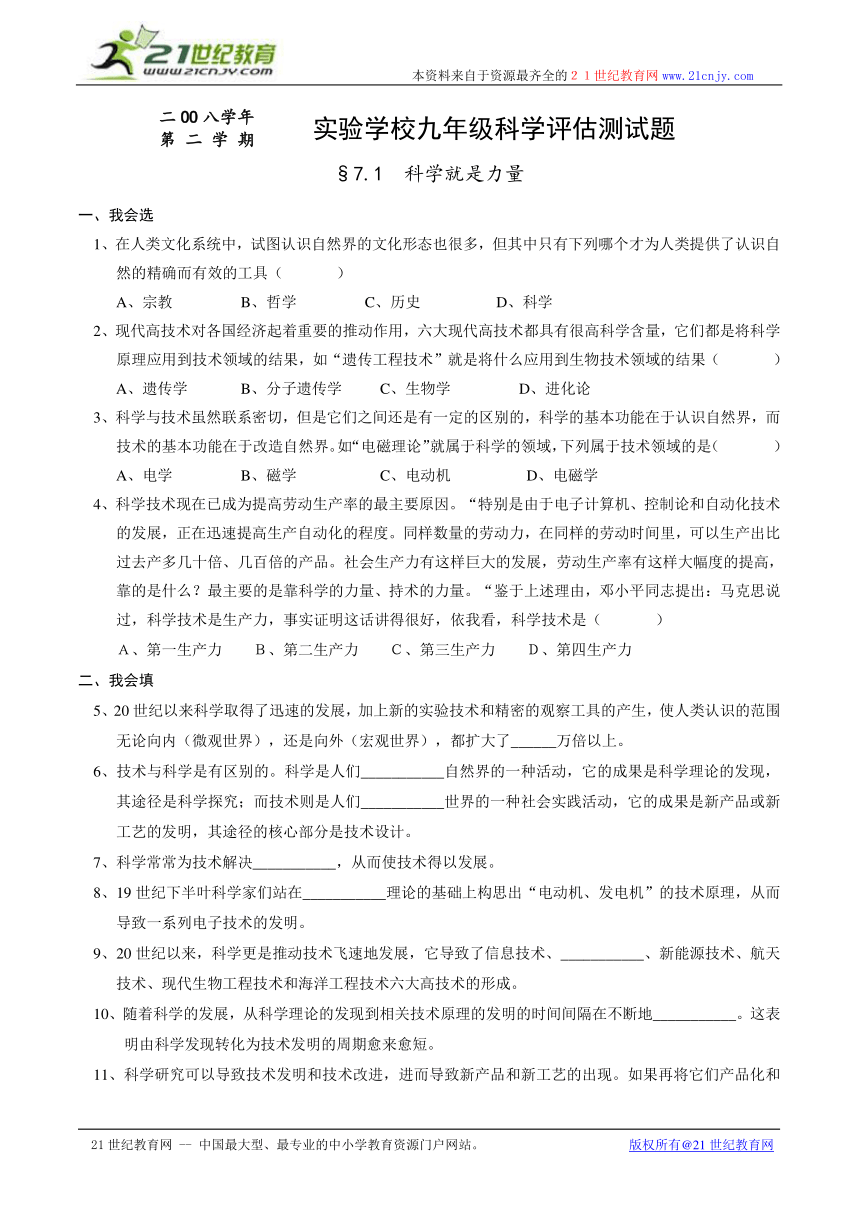 21世纪教育
www.21cnjy.com

本资料来自于资源最齐全的２１世纪教育网www.21cnjy.com

二００八学年
第 二 学 期

实验学校九年级科学评估测试题

§7.1　科学就是力量

一、我会选

1、在人类文化系统中，试图认识自然界的文化形态也很多，但其中只有下列哪个才为人类提供了认识自然的精确而有效的工具（　　　）

A、宗教　　　B、哲学　　　C、历史　　　D、科学

2、现代高技术对各国经济起着重要的推动作用，六大现代高技术都具有很高科学含量，它们都是将科学原理应用到技术领域的结果，如“遗传工程技术”就是将什么应用到生物技术领域的结果（　　　）

A、遗传学　　　B、分子遗传学　　　C、生物学　　　D、进化论

3、科学与技术虽然联系密切，但是它们之间还是有一定的区别的，科学的基本功能在于认识自然界，而技术的基本功能在于改造自然界。如“电磁理论”就属于科学的领域，下列属于技术领域的是(　　　)

A、电学　　　B、磁学　　　C、电动机　　　D、电磁学

4、科学技术现在已成为提高劳动生产率的最主要原因。“特别是由于电子计算机、控制论和自动化技术的发展，正在迅速提高生产自动化的程度。同样数量的劳动力，在同样的劳动时间里，可以生产出比过去产多几十倍、几百倍的产品。社会生产力有这样巨大的发展，劳动生产率有这样大幅度的提高，靠的是什么？最主要的是靠科学的力量、持术的力量。“鉴于上述理由，邓小平同志提出：马克思说过，科学技术是生产力，事实证明这话讲得很好，依我看，科学技术是（　　　）

A、第一生产力　　B、第二生产力　　C、第三生产力　　D、第四生产力

二、我会填

5、20世纪以来科学取得了迅速的发展，加上新的实验技术和精密的观察工具的产生，使人类认识的范围无论向内（微观世界），还是向外（宏观世界），都扩大了______万倍以上。

6、技术与科学是有区别的。科学是人们___________自然界的一种活动，它的成果是科学理论的发现，其途径是科学探究；而技术则是人们___________世界的一种社会实践活动，它的成果是新产品或新工艺的发明，其途径的核心部分是技术设计。

7、科学常常为技术解决___________，从而使技术得以发展。

8、19世纪下半叶科学家们站在___________理论的基础上构思出“电动机、发电机”的技术原理，从而导致一系列电子技术的发明。

9、20世纪以来，科学更是推动技术飞速地发展，它导致了信息技术、___________、新能源技术、航天技术、现代生物工程技术和海洋工程技术六大高技术的形成。

10、随着科学的发展，从科学理论的发现到相关技术原理的发明的时间间隔在不断地___________。这表明由科学发现转化为技术发明的周期愈来愈短。

11、科学研究可以导致技术发明和技术改进，进而导致新产品和新工艺的出现。如果再将它们产品化和

21世纪教育网 -- 中国最大型、最专业的中小学教育资源门户网站。　　　　版权所有@21世纪教育网